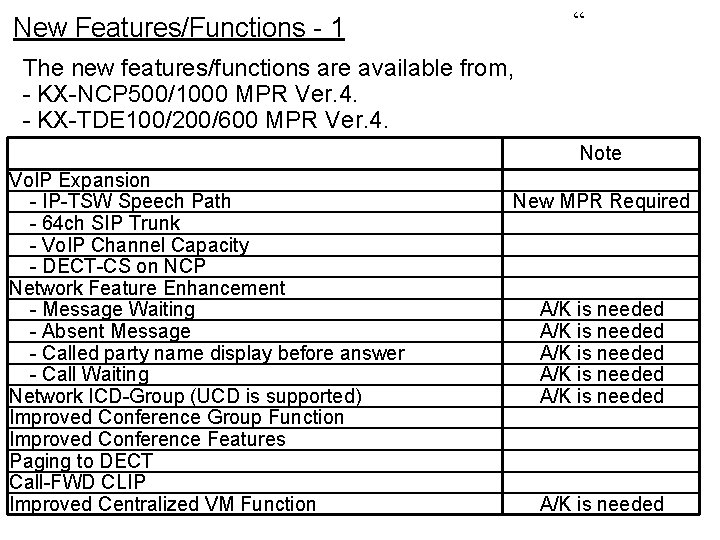 New Features/Functions - 1

“

The new features/functions are available from,
- KX-NCP500/1000 MPR Ver.4.
- KX-TDE100/200/600 MPR Ver.4.

| | Note |
|---|---|
| VoIP Expansion | |
| - IP-TSW Speech Path | New MPR Required |
| - 64ch SIP Trunk | |
| - VoIP Channel Capacity | |
| - DECT-CS on NCP | |
| Network Feature Enhancement | |
| - Message Waiting | A/K is needed |
| - Absent Message | A/K is needed |
| - Called party name display before answer | A/K is needed |
| - Call Waiting | A/K is needed |
| Network ICD-Group (UCD is supported) | A/K is needed |
| Improved Conference Group Function | |
| Improved Conference Features | |
| Paging to DECT | |
| Call-FWD CLIP | |
| Improved Centralized VM Function | A/K is needed |